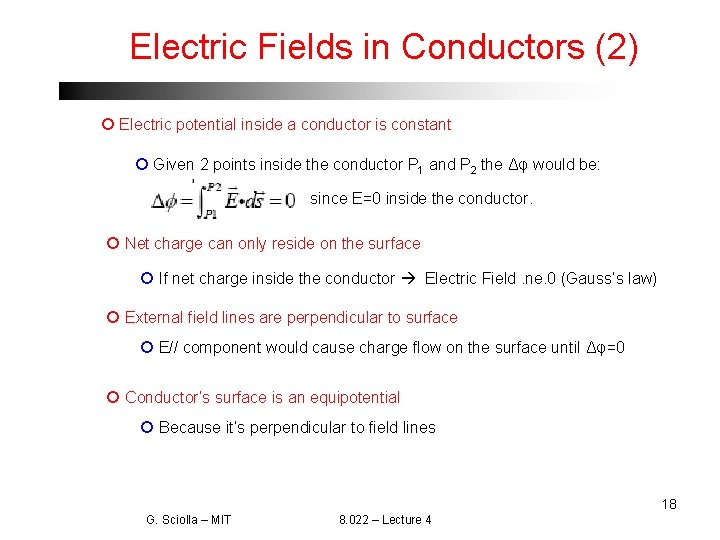 Electric Fields in Conductors (2)

Electric potential inside a conductor is constant

Given 2 points inside the conductor $P_1$ and $P_2$ the $\Delta\varphi$ would be:

$\Delta\phi = \int_{P1}^{P2} \vec{E} \cdot d\vec{s} = 0$ since E=0 inside the conductor.

Net charge can only reside on the surface

If net charge inside the conductor → Electric Field .ne.0 (Gauss's law)

External field lines are perpendicular to surface

E// component would cause charge flow on the surface until $\Delta\varphi$=0

Conductor's surface is an equipotential

Because it's perpendicular to field lines

18

G. Sciolla – MIT

8.022 – Lecture 4